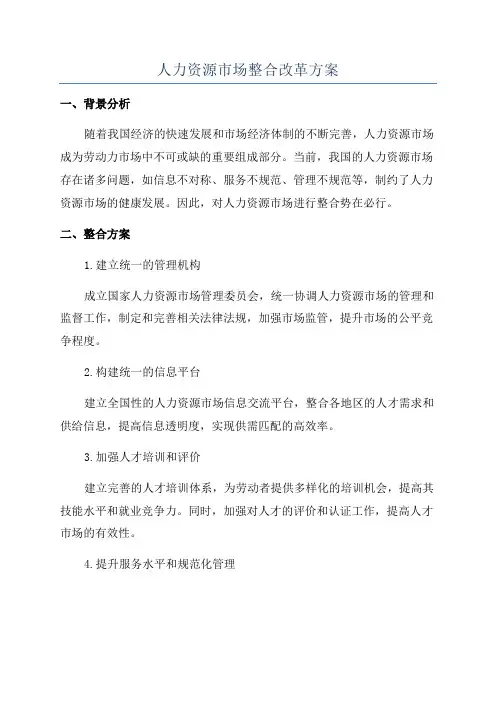 人力资源市场整合改革方案

一、背景分析

随着我国经济的快速发展和市场经济体制的不断完善，人力资源市场成为劳动力市场中不可或缺的重要组成部分。当前，我国的人力资源市场存在诸多问题，如信息不对称、服务不规范、管理不规范等，制约了人力资源市场的健康发展。因此，对人力资源市场进行整合势在必行。

二、整合方案

1.建立统一的管理机构

成立国家人力资源市场管理委员会，统一协调人力资源市场的管理和监督工作，制定和完善相关法律法规，加强市场监管，提升市场的公平竞争程度。

2.构建统一的信息平台

建立全国性的人力资源市场信息交流平台，整合各地区的人才需求和供给信息，提高信息透明度，实现供需匹配的高效率。

3.加强人才培训和评价

建立完善的人才培训体系，为劳动者提供多样化的培训机会，提高其技能水平和就业竞争力。同时，加强对人才的评价和认证工作，提高人才市场的有效性。

4.提升服务水平和规范化管理